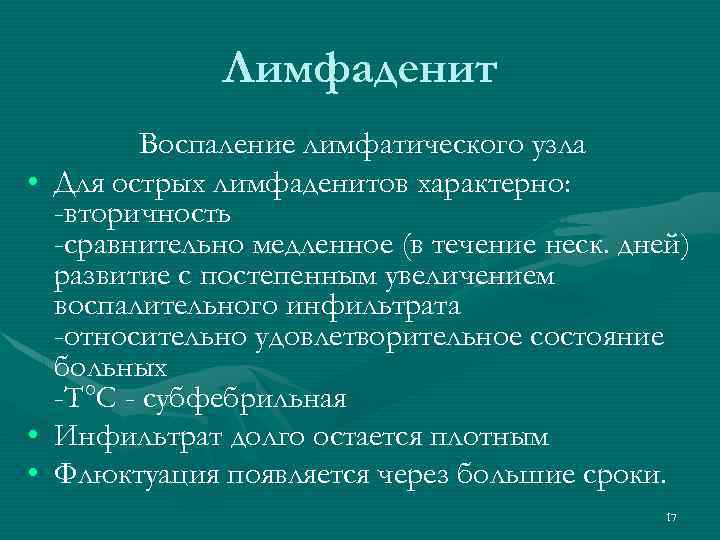 Лимфаденит

Воспаление лимфатического узла

• Для острых лимфаденитов характерно:
-вторичность
-сравнительно медленное (в течение неск. дней) развитие с постепенным увеличением воспалительного инфильтрата
-относительно удовлетворительное состояние больных
-Т°С - субфебрильная

• Инфильтрат долго остается плотным

• Флюктуация появляется через большие сроки.

17